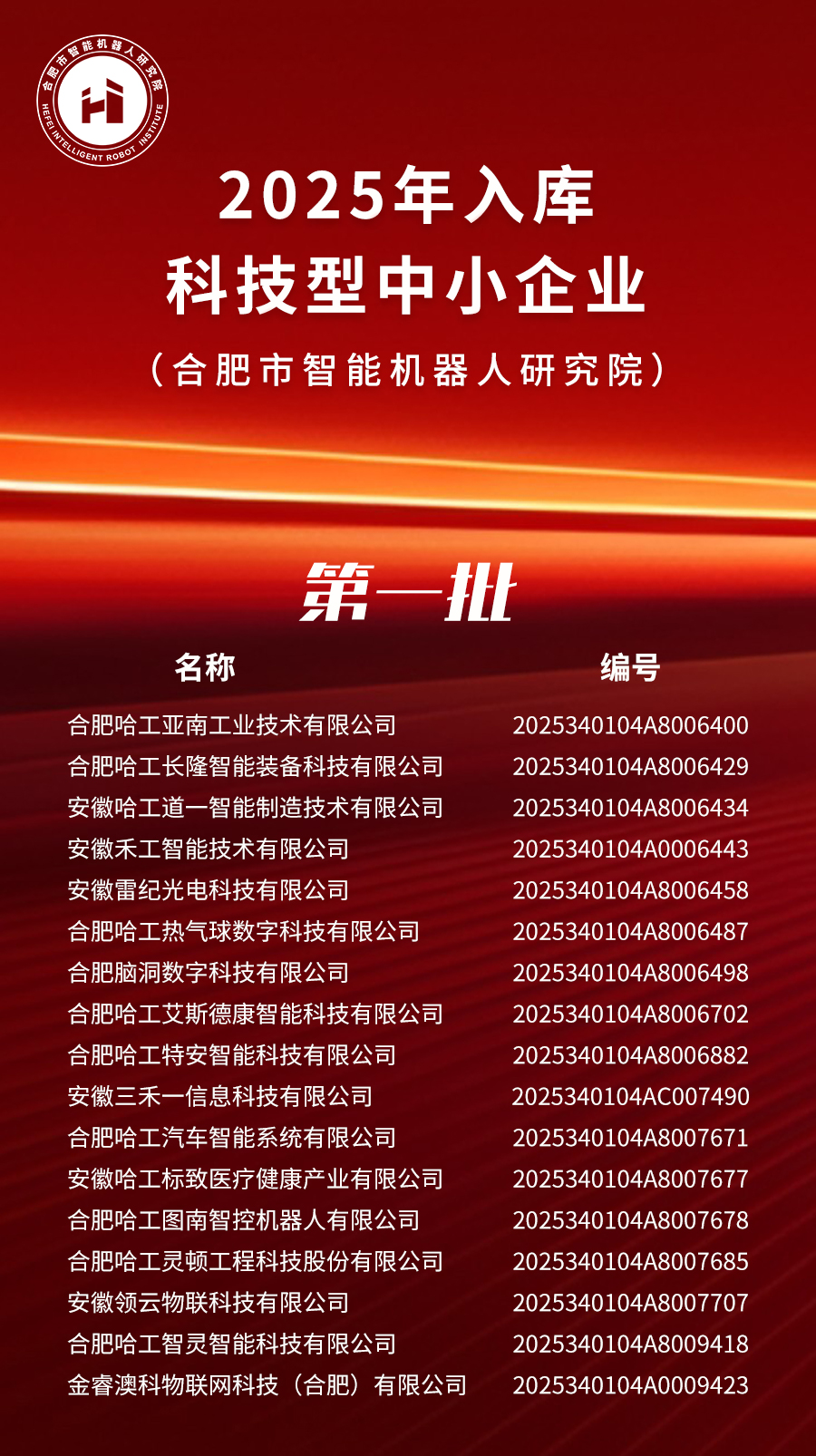 合肥市智能机器人研究院
HEFEI INTELLIGENT ROBOT INSTITUTE

2025年入库
科技型中小企业
（合肥市智能机器人研究院）

第一批

| 名称 | 编号 |
|---|---|
| 合肥哈工亚南工业技术有限公司 | 2025340104A8006400 |
| 合肥哈工长隆智能装备科技有限公司 | 2025340104A8006429 |
| 安徽哈工道一智能制造技术有限公司 | 2025340104A8006434 |
| 安徽禾工智能技术有限公司 | 2025340104A0006443 |
| 安徽雷纪光电科技有限公司 | 2025340104A8006458 |
| 合肥哈工热气球数字科技有限公司 | 2025340104A8006487 |
| 合肥脑洞数字科技有限公司 | 2025340104A8006498 |
| 合肥哈工艾斯德康智能科技有限公司 | 2025340104A8006702 |
| 合肥哈工特安智能科技有限公司 | 2025340104A8006882 |
| 安徽三禾一信息科技有限公司 | 2025340104AC007490 |
| 合肥哈工汽车智能系统有限公司 | 2025340104A8007671 |
| 安徽哈工标致医疗健康产业有限公司 | 2025340104A8007677 |
| 合肥哈工图南智控机器人有限公司 | 2025340104A8007678 |
| 合肥哈工灵顿工程科技股份有限公司 | 2025340104A8007685 |
| 安徽领云物联科技有限公司 | 2025340104A8007707 |
| 合肥哈工智灵智能科技有限公司 | 2025340104A8009418 |
| 金睿澳科物联网科技（合肥）有限公司 | 2025340104A0009423 |